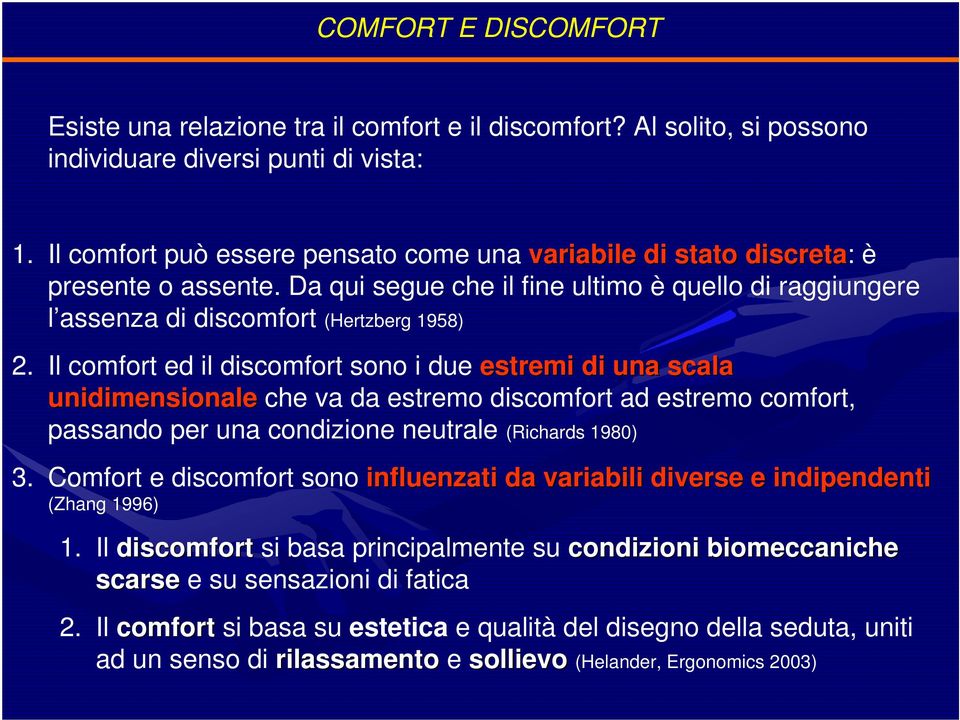 COMFORT E DISCOMFORT

Esiste una relazione tra il comfort e il discomfort? Al solito, si possono individuare diversi punti di vista:

1. Il comfort può essere pensato come una variabile di stato discreta: è presente o assente. Da qui segue che il fine ultimo è quello di raggiungere l'assenza di discomfort (Hertzberg 1958)

2. Il comfort ed il discomfort sono i due estremi di una scala unidimensionale che va da estremo discomfort ad estremo comfort, passando per una condizione neutrale (Richards 1980)

3. Comfort e discomfort sono influenzati da variabili diverse e indipendenti (Zhang 1996)

1. Il discomfort si basa principalmente su condizioni biomeccaniche scarse e su sensazioni di fatica

2. Il comfort si basa su estetica e qualità del disegno della seduta, uniti ad un senso di rilassamento e sollievo (Helander, Ergonomics 2003)